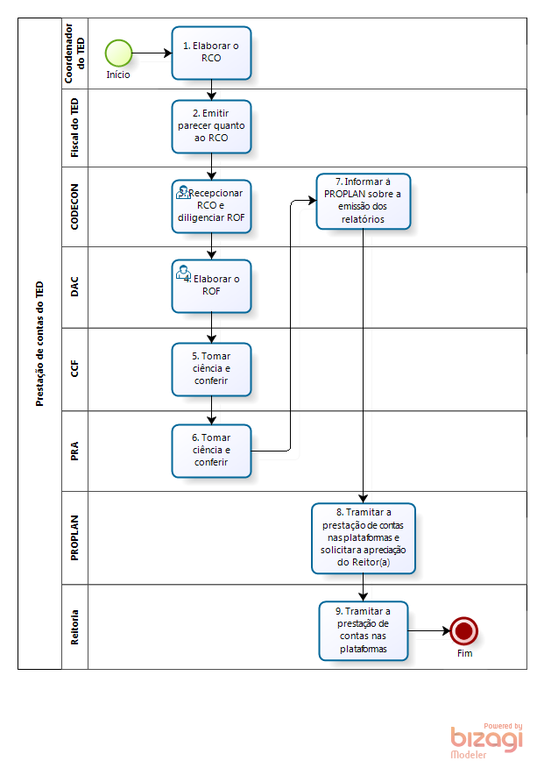 Prestação de contas do TED

Coordenador do TED

Início

1. Elaborar o RCO

Fiscal do TED

2. Emitir parecer quanto ao RCO

CODECON

3. Recepcionar RCO e diligenciar ROF

7. Informar à PROPLAN sobre a emissão dos relatórios

DAC

4. Elaborar o ROF

CCF

5. Tomar ciência e conferir

PRA

6. Tomar ciência e conferir

PROPLAN

8. Tramitar a prestação de contas nas plataformas e solicitar a apreciação do Reitor(a)

Reitoria

9. Tramitar a prestação de contas nas plataformas

Fim

Powered by bizagi Modeler